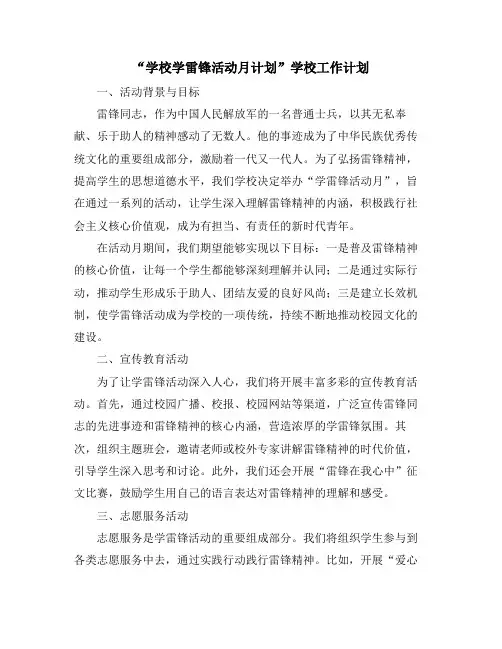 “学校学雷锋活动月计划”学校工作计划

一、活动背景与目标

雷锋同志，作为中国人民解放军的一名普通士兵，以其无私奉献、乐于助人的精神感动了无数人。他的事迹成为了中华民族优秀传统文化的重要组成部分，激励着一代又一代人。为了弘扬雷锋精神，提高学生的思想道德水平，我们学校决定举办“学雷锋活动月”，旨在通过一系列的活动，让学生深入理解雷锋精神的内涵，积极践行社会主义核心价值观，成为有担当、有责任的新时代青年。

在活动月期间，我们期望能够实现以下目标：一是普及雷锋精神的核心价值，让每一个学生都能够深刻理解并认同；二是通过实际行动，推动学生形成乐于助人、团结友爱的良好风尚；三是建立长效机制，使学雷锋活动成为学校的一项传统，持续不断地推动校园文化的建设。

二、宣传教育活动

为了让学雷锋活动深入人心，我们将开展丰富多彩的宣传教育活动。首先，通过校园广播、校报、校园网站等渠道，广泛宣传雷锋同志的先进事迹和雷锋精神的核心内涵，营造浓厚的学雷锋氛围。其次，组织主题班会，邀请老师或校外专家讲解雷锋精神的时代价值，引导学生深入思考和讨论。此外，我们还会开展“雷锋在我心中”征文比赛，鼓励学生用自己的语言表达对雷锋精神的理解和感受。

三、志愿服务活动

志愿服务是学雷锋活动的重要组成部分。我们将组织学生参与到各类志愿服务中去，通过实践行动践行雷锋精神。比如，开展“爱心